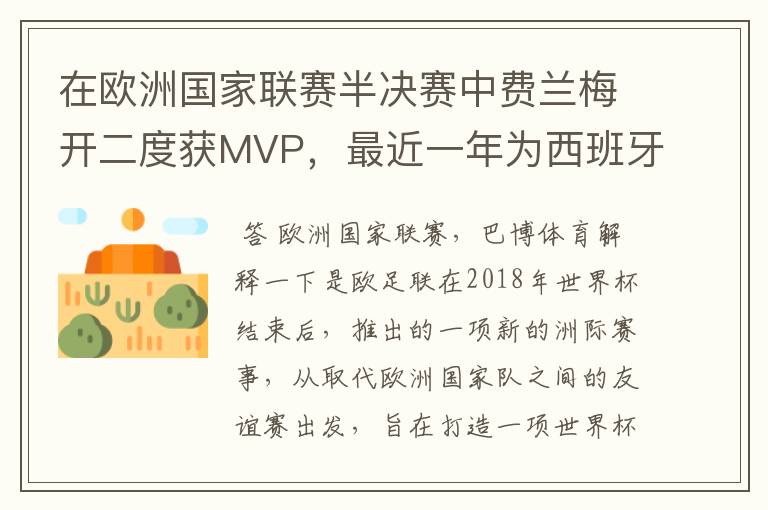 在欧洲国家联赛半决赛中费兰梅开二度获MVP，最近一年为西班牙

答 欧洲国家联赛，巴博体育解释一下是欧足联在2018年世界杯结束后，推出的一项新的洲际赛事，从取代欧洲国家队之间的友谊赛出发，旨在打造一项世界杯